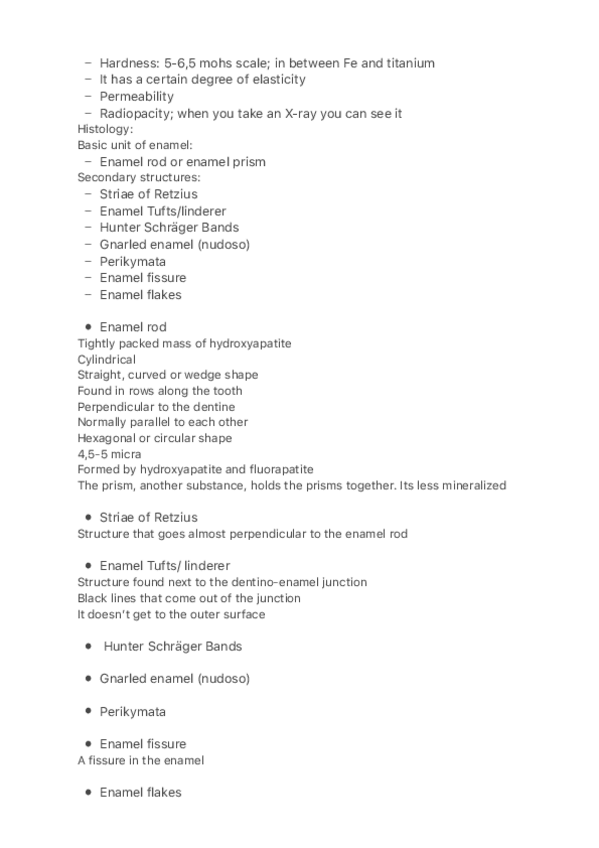 – Hardness: 5-6,5 mohs scale; in between Fe and titanium
– It has a certain degree of elasticity
– Permeability
– Radiopacity; when you take an X-ray you can see it
Histology:
Basic unit of enamel:
– Enamel rod or enamel prism
Secondary structures:
– Striae of Retzius
– Enamel Tufts/linderer
– Hunter Schräger Bands
– Gnarled enamel (nudoso)
– Perikymata
– Enamel fissure
– Enamel flakes

• Enamel rod
Tightly packed mass of hydroxyapatite
Cylindrical
Straight, curved or wedge shape
Found in rows along the tooth
Perpendicular to the dentine
Normally parallel to each other
Hexagonal or circular shape
4,5-5 micra
Formed by hydroxyapatite and fluorapatite
The prism, another substance, holds the prisms together. Its less mineralized

• Striae of Retzius
Structure that goes almost perpendicular to the enamel rod

• Enamel Tufts/ linderer
Structure found next to the dentino-enamel junction
Black lines that come out of the junction
It doesn't get to the outer surface

• Hunter Schräger Bands

• Gnarled enamel (nudoso)

• Perikymata

• Enamel fissure
A fissure in the enamel

• Enamel flakes